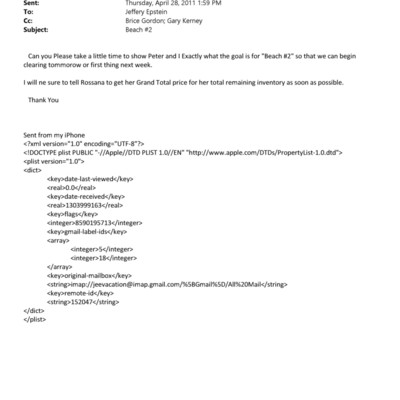 Sent: Thursday, April 28, 2011 1:59 PM
To: Jeffery Epstein
Cc: Brice Gordon; Gary Kerney
Subject: Beach #2

Can you Please take a little time to show Peter and I Exactly what the goal is for "Beach #2" so that we can begin clearing tommorow or first thing next week.

I will ne sure to tell Rossana to get her Grand Total price for her total remaining inventory as soon as possible.

Thank You

Sent from my iPhone
<?xml version="1.0" encoding="UTF-8"?>
<!DOCTYPE plist PUBLIC "-//Apple//DTD PLIST 1.0//EN" "http://www.apple.com/DTDs/PropertyList-1.0.dtd">
<plist version="1.0">
<dict>
<key>date-last-viewed</key>
<real>0.0</real>
<key>date-received</key>
<real>1303999163</real>
<key>flags</key>
<integer>8590195713</integer>
<key>gmail-label-ids</key>
<array>
<integer>5</integer>
<integer>18</integer>
</array>
<key>original-mailbox</key>
<string>imap://jeevacation@imap.gmail.com/%5BGmail%5D/All%20Mail</string>
<key>remote-id</key>
<string>152047</string>
</dict>
</plist>